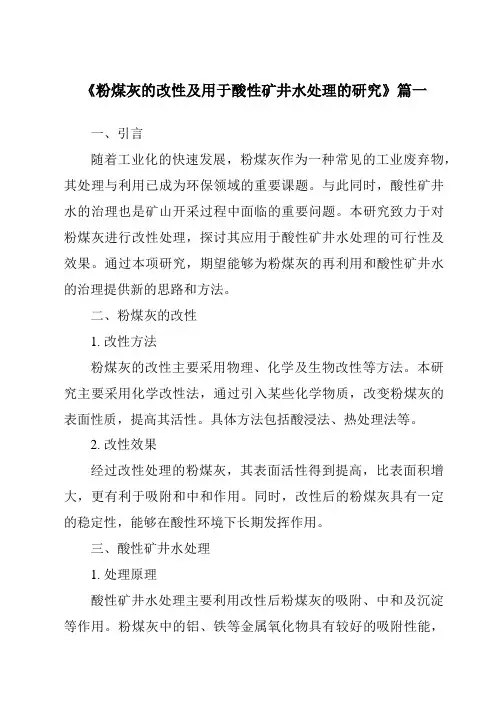 《粉煤灰的改性及用于酸性矿井水处理的研究》篇一

一、引言

随着工业化的快速发展，粉煤灰作为一种常见的工业废弃物，其处理与利用已成为环保领域的重要课题。与此同时，酸性矿井水的治理也是矿山开采过程中面临的重要问题。本研究致力于对粉煤灰进行改性处理，探讨其应用于酸性矿井水处理的可行性及效果。通过本项研究，期望能够为粉煤灰的再利用和酸性矿井水的治理提供新的思路和方法。

二、粉煤灰的改性

1. 改性方法

粉煤灰的改性主要采用物理、化学及生物改性等方法。本研究主要采用化学改性法，通过引入某些化学物质，改变粉煤灰的表面性质，提高其活性。具体方法包括酸浸法、热处理法等。

2. 改性效果

经过改性处理的粉煤灰，其表面活性得到提高，比表面积增大，更有利于吸附和中和作用。同时，改性后的粉煤灰具有一定的稳定性，能够在酸性环境下长期发挥作用。

三、酸性矿井水处理

1. 处理原理

酸性矿井水处理主要利用改性后粉煤灰的吸附、中和及沉淀等作用。粉煤灰中的铝、铁等金属氧化物具有较好的吸附性能，